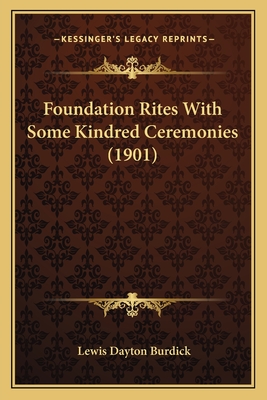 —KESSINGER'S LEGACY REPRINTS—

Foundation Rites With Some Kindred Ceremonies (1901)

Lewis Dayton Burdick